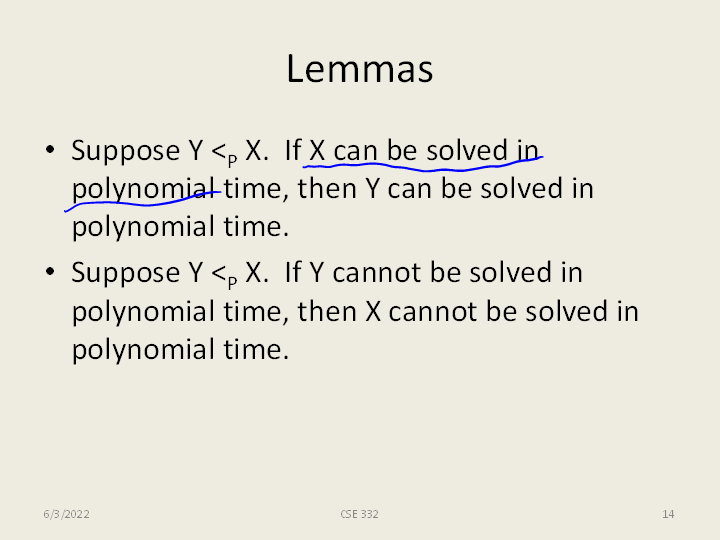 Lemmas

• Suppose $Y <_P X$. If X can be solved in polynomial time, then Y can be solved in polynomial time.

• Suppose $Y <_P X$. If Y cannot be solved in polynomial time, then X cannot be solved in polynomial time.

6/3/2022 CSE 332 14